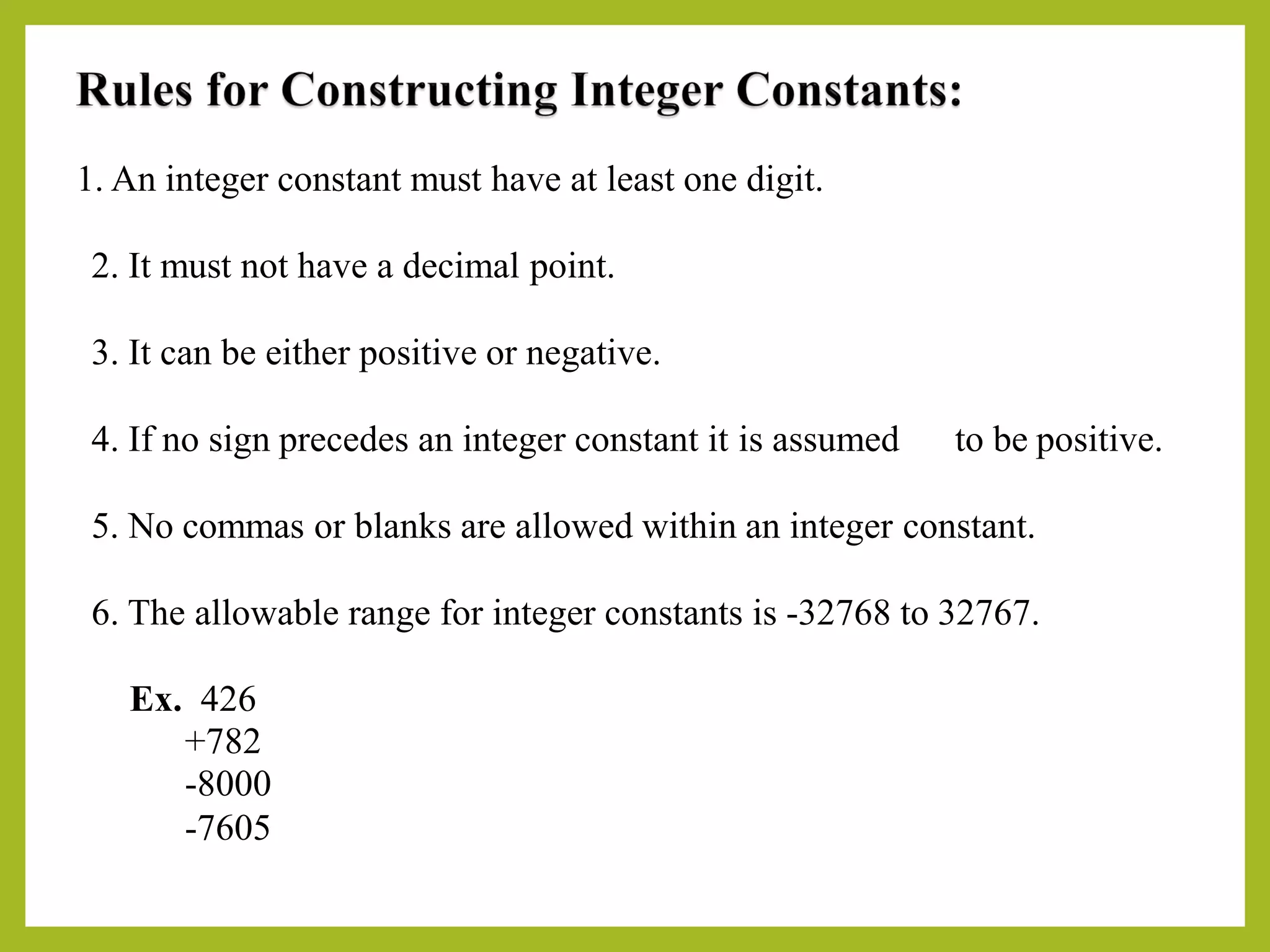 Rules for Constructing Integer Constants:

1. An integer constant must have at least one digit.

2. It must not have a decimal point.

3. It can be either positive or negative.

4. If no sign precedes an integer constant it is assumed to be positive.

5. No commas or blanks are allowed within an integer constant.

6. The allowable range for integer constants is -32768 to 32767.

Ex. 426
+782
-8000
-7605